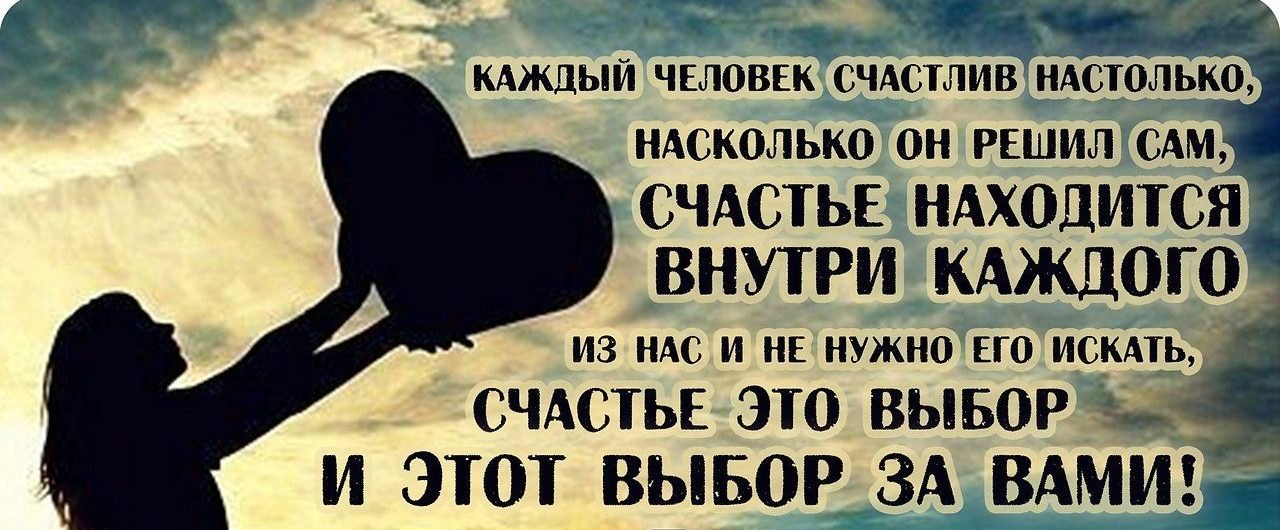 КАЖДЫЙ ЧЕЛОВЕК СЧАСТЛИВ НАСТОЛЬКО, НАСКОЛЬКО ОН РЕШИЛ САМ, СЧАСТЬЕ НАХОДИТСЯ ВНУТРИ КАЖДОГО ИЗ НАС И НЕ НУЖНО ЕГО ИСКАТЬ, СЧАСТЬЕ ЭТО ВЫБОР И ЭТОТ ВЫБОР ЗА ВАМИ!